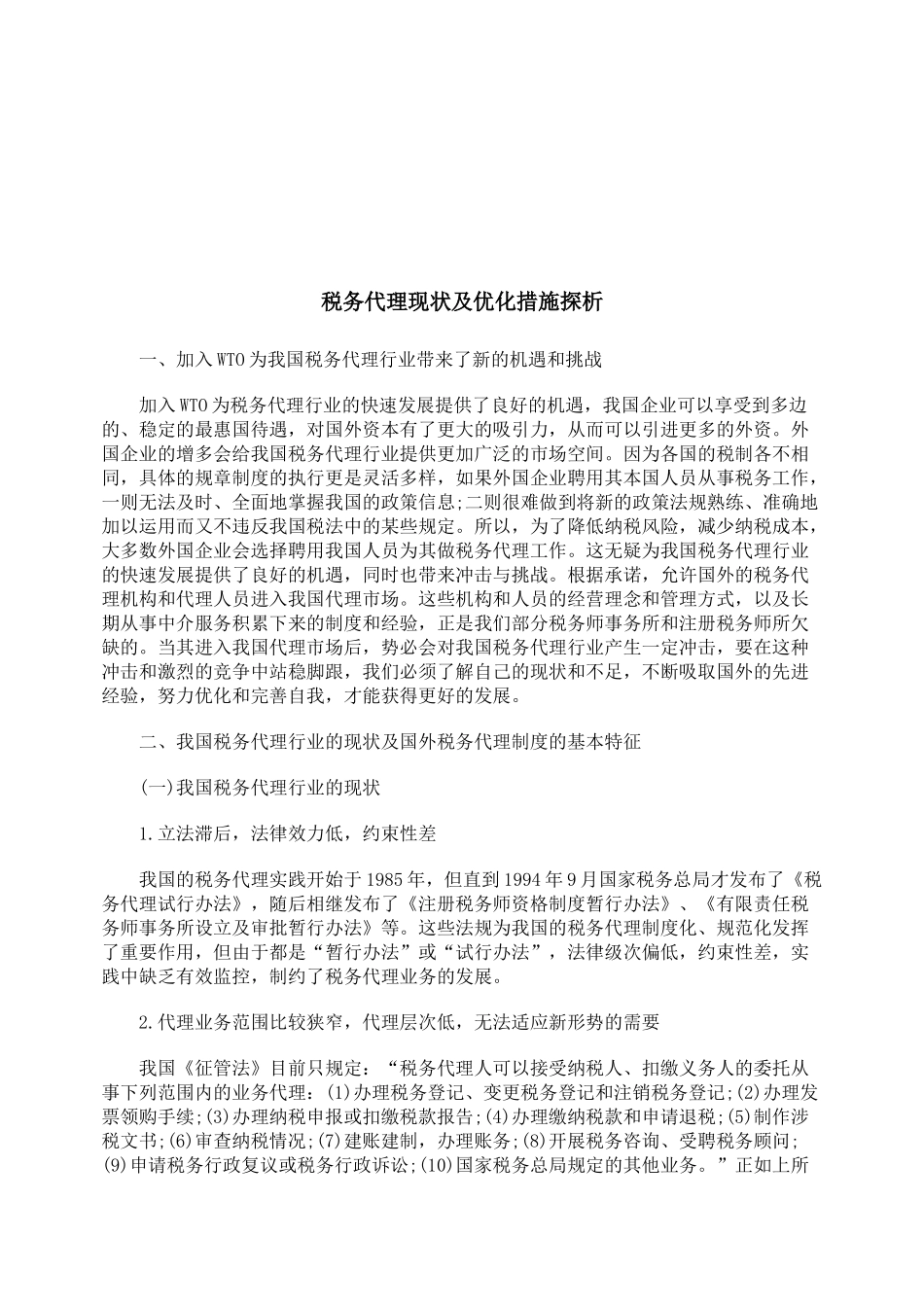 税务代理现状及优化措施探析

一、加入WTO为我国税务代理行业带来了新的机遇和挑战

加入WTO为税务代理行业的快速发展提供了良好的机遇，我国企业可以享受到多边的、稳定的最惠国待遇，对国外资本有了更大的吸引力，从而可以引进更多的外资。外国企业的增多会给我国税务代理行业提供更加广泛的市场空间。因为各国的税制各不相同，具体的规章制度的执行更是灵活多样，如果外国企业聘用其本国人员从事税务工作，一则无法及时、全面地掌握我国的政策信息;二则很难做到将新的政策法规熟练、准确地加以运用而又不违反我国税法中的某些规定。所以，为了降低纳税风险，减少纳税成本，大多数外国企业会选择聘用我国人员为其做税务代理工作。这无疑为我国税务代理行业的快速发展提供了良好的机遇，同时也带来冲击与挑战。根据承诺，允许国外的税务代理机构和代理人员进入我国代理市场。这些机构和人员的经营理念和管理方式，以及长期从事中介服务积累下来的制度和经验，正是我们部分税务师事务所和注册税务师所欠缺的。当其进入我国代理市场后，势必会对我国税务代理行业产生一定冲击，要在这种冲击和激烈的竞争中站稳脚跟，我们必须了解自己的现状和不足，不断吸取国外的先进经验，努力优化和完善自我，才能获得更好的发展。

二、我国税务代理行业的现状及国外税务代理制度的基本特征

(一)我国税务代理行业的现状

1.立法滞后，法律效力低，约束性差

我国的税务代理实践开始于1985年，但直到1994年9月国家税务总局才发布了《税务代理试行办法》，随后相继发布了《注册税务师资格制度暂行办法》、《有限责任税务师事务所设立及审批暂行办法》等。这些法规为我国的税务代理制度化、规范化发挥了重要作用，但由于都是“暂行办法”或“试行办法”，法律级次偏低，约束性差，实践中缺乏有效监控，制约了税务代理业务的发展。

2.代理业务范围比较狭窄，代理层次低，无法适应新形势的需要

我国《征管法》目前只规定：“税务代理人可以接受纳税人、扣缴义务人的委托从事下列范围内的业务代理：(1)办理税务登记、变更税务登记和注销税务登记;(2)办理发票领购手续;(3)办理纳税申报或扣缴税款报告;(4)办理缴纳税款和申请退税;(5)制作涉税文书;(6)审查纳税情况;(7)建账建制，办理账务;(8)开展税务咨询、受聘税务顾问;(9)申请税务行政复议或税务行政诉讼;(10)国家税务总局规定的其他业务。”正如上所